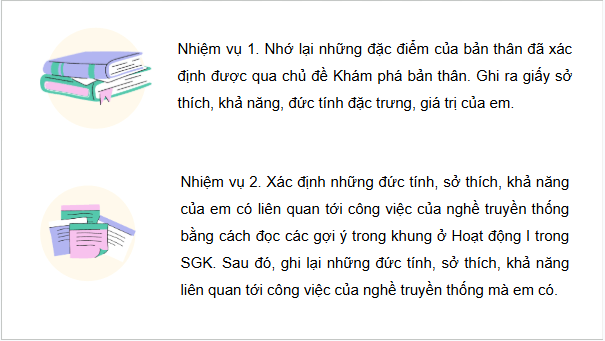 Nhiệm vụ 1. Nhớ lại những đặc điểm của bản thân đã xác định được qua chủ đề Khám phá bản thân. Ghi ra giấy sở thích, khả năng, đức tính đặc trưng, giá trị của em.

Nhiệm vụ 2. Xác định những đức tính, sở thích, khả năng của em có liên quan tới công việc của nghề truyền thống bằng cách đọc các gợi ý trong khung ở Hoạt động I trong SGK. Sau đó, ghi lại những đức tính, sở thích, khả năng liên quan tới công việc của nghề truyền thống mà em có.